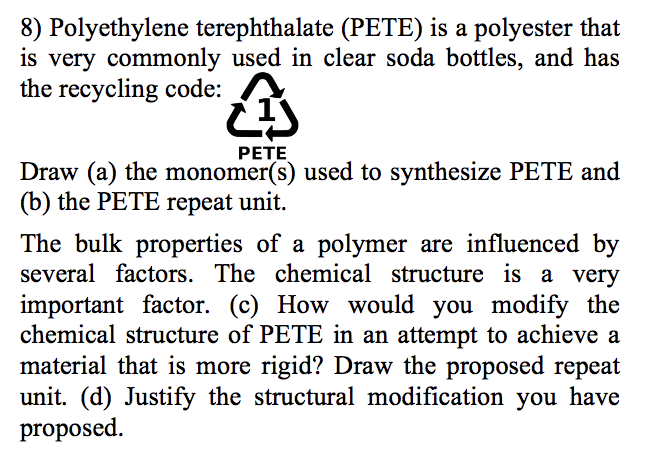 8) Polyethylene terephthalate (PETE) is a polyester that is very commonly used in clear soda bottles, and has the recycling code:

1

PETE

Draw (a) the monomer(s) used to synthesize PETE and (b) the PETE repeat unit.

The bulk properties of a polymer are influenced by several factors. The chemical structure is a very important factor. (c) How would you modify the chemical structure of PETE in an attempt to achieve a material that is more rigid? Draw the proposed repeat unit. (d) Justify the structural modification you have proposed.